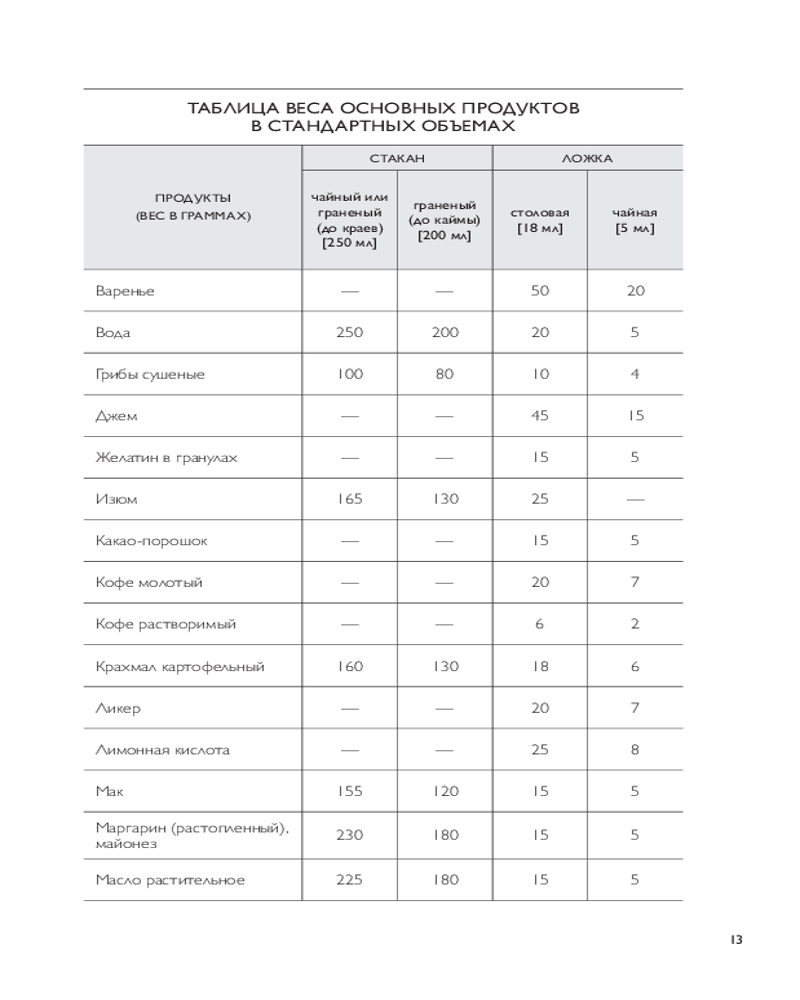 ТАБЛИЦА ВЕСА ОСНОВНЫХ ПРОДУКТОВ В СТАНДАРТНЫХ ОБЪЕМАХ

| ПРОДУКТЫ (ВЕС В ГРАММАХ) | СТАКАН чайный или граненый (до краев) [250 мл] | СТАКАН граненый (до каймы) [200 мл] | ЛОЖКА столовая [18 мл] | ЛОЖКА чайная [5 мл] |
|---|---|---|---|---|
| Варенье | — | — | 50 | 20 |
| Вода | 250 | 200 | 20 | 5 |
| Грибы сушеные | 100 | 80 | 10 | 4 |
| Джем | — | — | 45 | 15 |
| Желатин в гранулах | — | — | 15 | 5 |
| Изюм | 165 | 130 | 25 | — |
| Какао-порошок | — | — | 15 | 5 |
| Кофе молотый | — | — | 20 | 7 |
| Кофе растворимый | — | — | 6 | 2 |
| Крахмал картофельный | 160 | 130 | 18 | 6 |
| Ликер | — | — | 20 | 7 |
| Лимонная кислота | — | — | 25 | 8 |
| Мак | 155 | 120 | 15 | 5 |
| Маргарин (растопленный), майонез | 230 | 180 | 15 | 5 |
| Масло растительное | 225 | 180 | 15 | 5 |

13